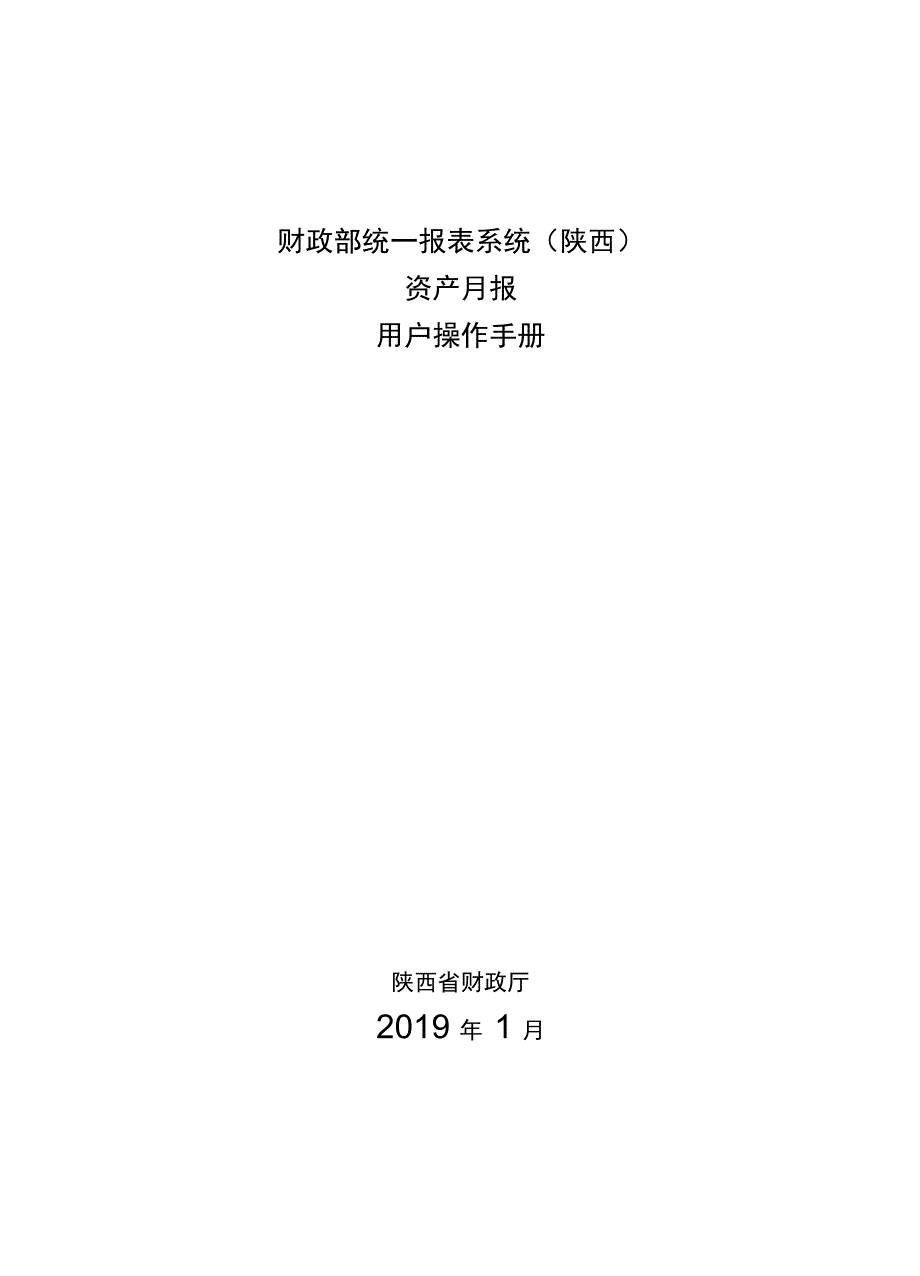 财政部统一报表系统（陕西）
资产月报
用户操作手册

陕西省财政厅
2019 年 1 月